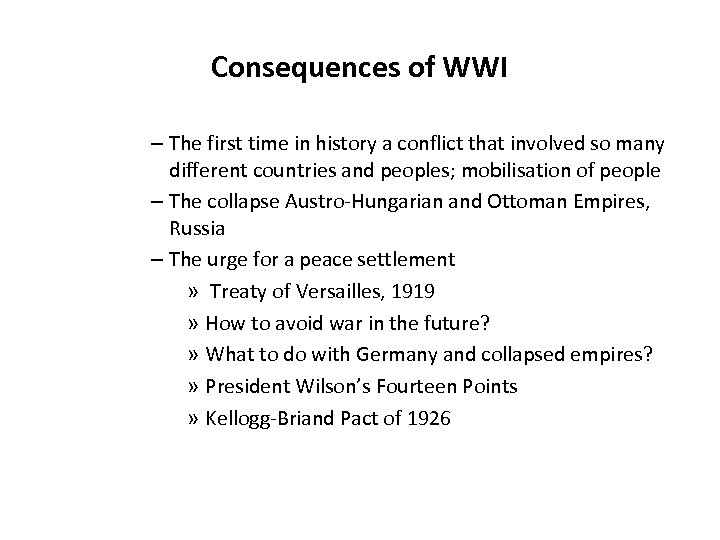 Consequences of WWI

– The first time in history a conflict that involved so many different countries and peoples; mobilisation of people
– The collapse Austro-Hungarian and Ottoman Empires, Russia
– The urge for a peace settlement
» Treaty of Versailles, 1919
» How to avoid war in the future?
» What to do with Germany and collapsed empires?
» President Wilson's Fourteen Points
» Kellogg-Briand Pact of 1926